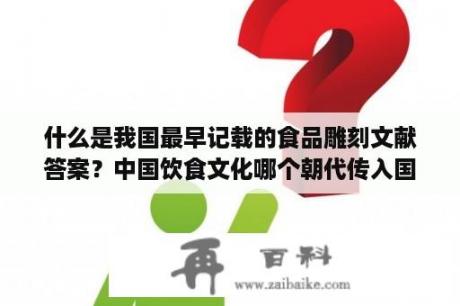 什么是我国最早记载的食品雕刻文献答案？中国饮食文化哪个朝代传入国

再 百科
www.zaibaike.com